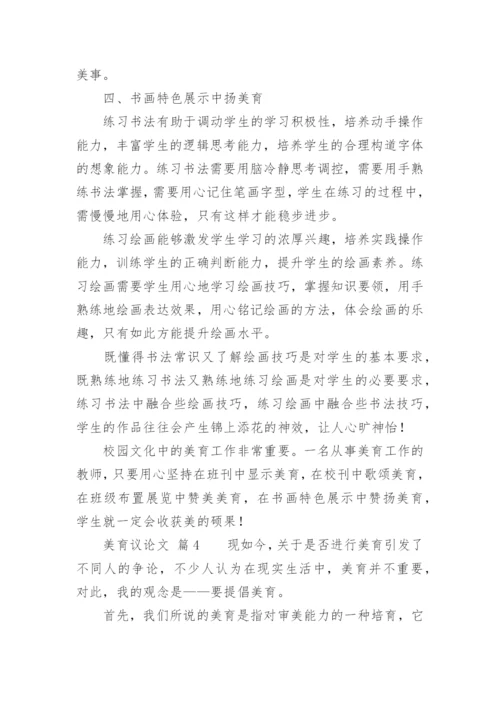 美事。

四、书画特色展示中扬美育

练习书法有助于调动学生的学习积极性，培养动手操作能力，丰富学生的逻辑思考能力，培养学生的合理构造字体的想象能力。练习书法需要用脑冷静思考调控，需要用手熟练书法掌握，需要用心记住笔画字型，学生在练习的过程中，需慢慢地用心体验，只有这样才能稳步进步。

练习绘画能够激发学生学习的浓厚兴趣，培养实践操作能力，训练学生的正确判断能力，提升学生的绘画素养。练习绘画需要学生用心地学习绘画技巧，掌握知识要领，用手熟练地绘画表达效果，用心铭记绘画的方法，体会绘画的乐趣，只有如此方能提升绘画水平。

既懂得书法常识又了解绘画技巧是对学生的基本要求，既熟练地练习书法又熟练地练习绘画是对学生的必要要求，练习书法中融合些绘画技巧，练习绘画中融合些书法技巧，学生的作品往往会产生锦上添花的神效，让人心旷神怡！

校园文化中的美育工作非常重要。一名从事美育工作的教师，只要用心坚持在班刊中显示美育，在校刊中歌颂美育，在班级布置展览中赞美美育，在书画特色展示中赞扬美育，学生就一定会收获美的硕果！

美育议论文 篇4　　现如今，关于是否进行美育引发了不同人的争论，不少人认为在现实生活中，美育并不重要，对此，我的观念是——要提倡美育。

首先，我们所说的美育是指对审美能力的一种培育，它